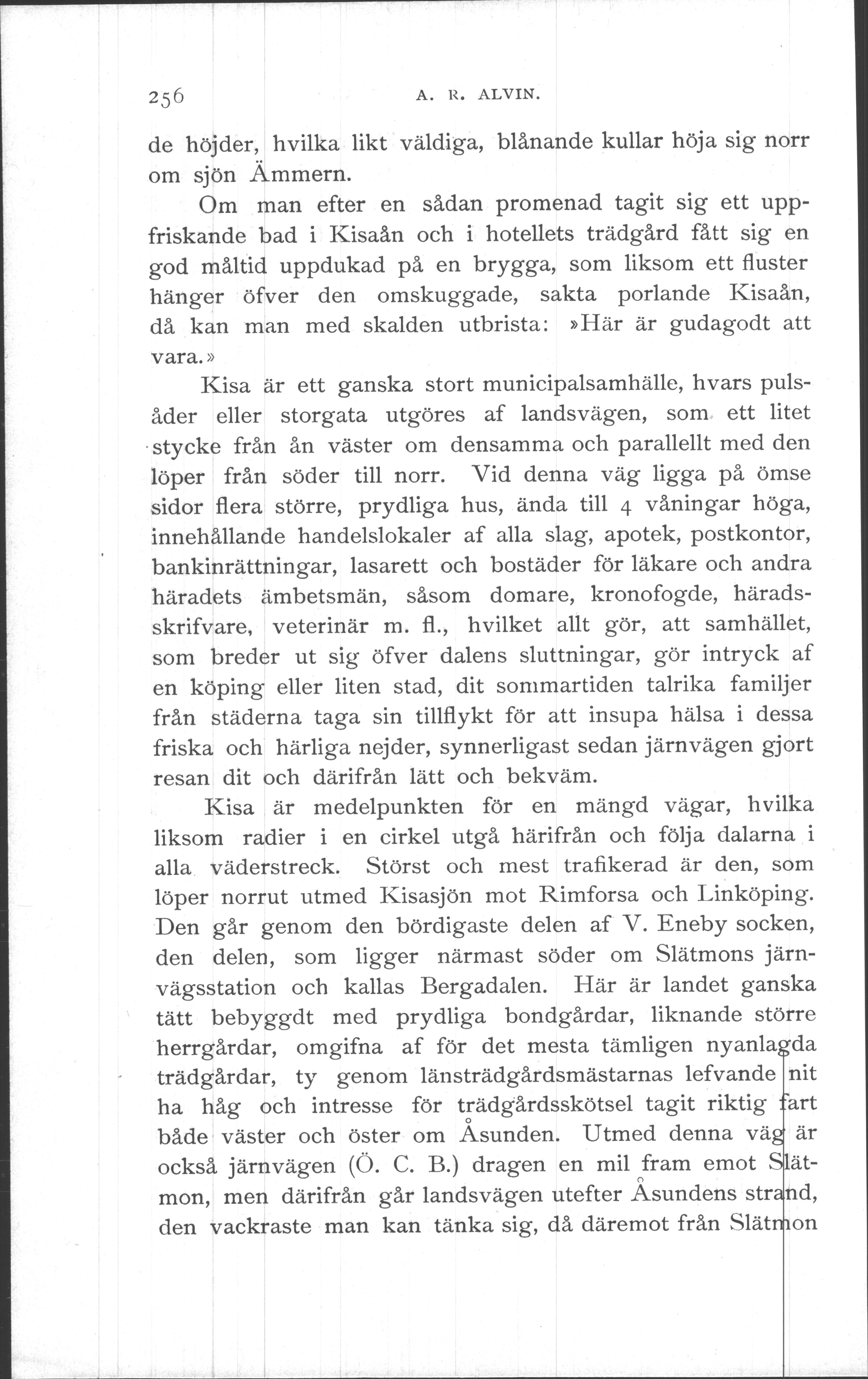 256 A. R. ALVIN.

de höjder, hvilka likt väldiga, blånande kullar höja sig norr om sjön Ämmern.

Om man efter en sådan promenad tagit sig ett uppfriskande bad i Kisaån och i hotellets trädgård fått sig en god måltid uppdukad på en brygga, som liksom ett fluster hänger öfver den omskuggade, sakta porlande Kisaån, då kan man med skalden utbrista: »Här är gudagodt att vara.»

Kisa är ett ganska stort municipalsamhälle, hvars pulsåder eller storgata utgöres af landsvägen, som ett litet stycke från ån väster om densamma och parallellt med den löper från söder till norr. Vid denna väg ligga på ömse sidor flera större, prydliga hus, ända till 4 våningar höga, innehållande handelslokaler af alla slag, apotek, postkontor, bankinrättningar, lasarett och bostäder för läkare och andra häradets ämbetsmän, såsom domare, kronofogde, häradsskrifvare, veterinär m. fl., hvilket allt gör, att samhället, som breder ut sig öfver dalens sluttningar, gör intryck af en köping eller liten stad, dit sommartiden talrika familjer från städerna taga sin tillflykt för att insupa hälsa i dessa friska och härliga nejder, synnerligast sedan järnvägen gjort resan dit och därifrån lätt och bekväm.

Kisa är medelpunkten för en mängd vägar, hvilka liksom radier i en cirkel utgå härifrån och följa dalarna i alla väderstreck. Störst och mest trafikerad är den, som löper norrut utmed Kisasjön mot Rimforsa och Linköping. Den går genom den bördigaste delen af V. Eneby socken, den delen, som ligger närmast söder om Slätmons järnvägsstation och kallas Bergadalen. Här är landet ganska tätt bebyggdt med prydliga bondgårdar, liknande större herrgårdar, omgifna af för det mesta tämligen nyanlagda trädgårdar, ty genom länsträdgårdsmästarnas lefvande nit ha håg och intresse för trädgårdsskötsel tagit riktig fart både väster och öster om Åsunden. Utmed denna väg är också järnvägen (Ö. C. B.) dragen en mil fram emot Slätmon, men därifrån går landsvägen utefter Åsundens strand, den vackraste man kan tänka sig, då däremot från Slätmon